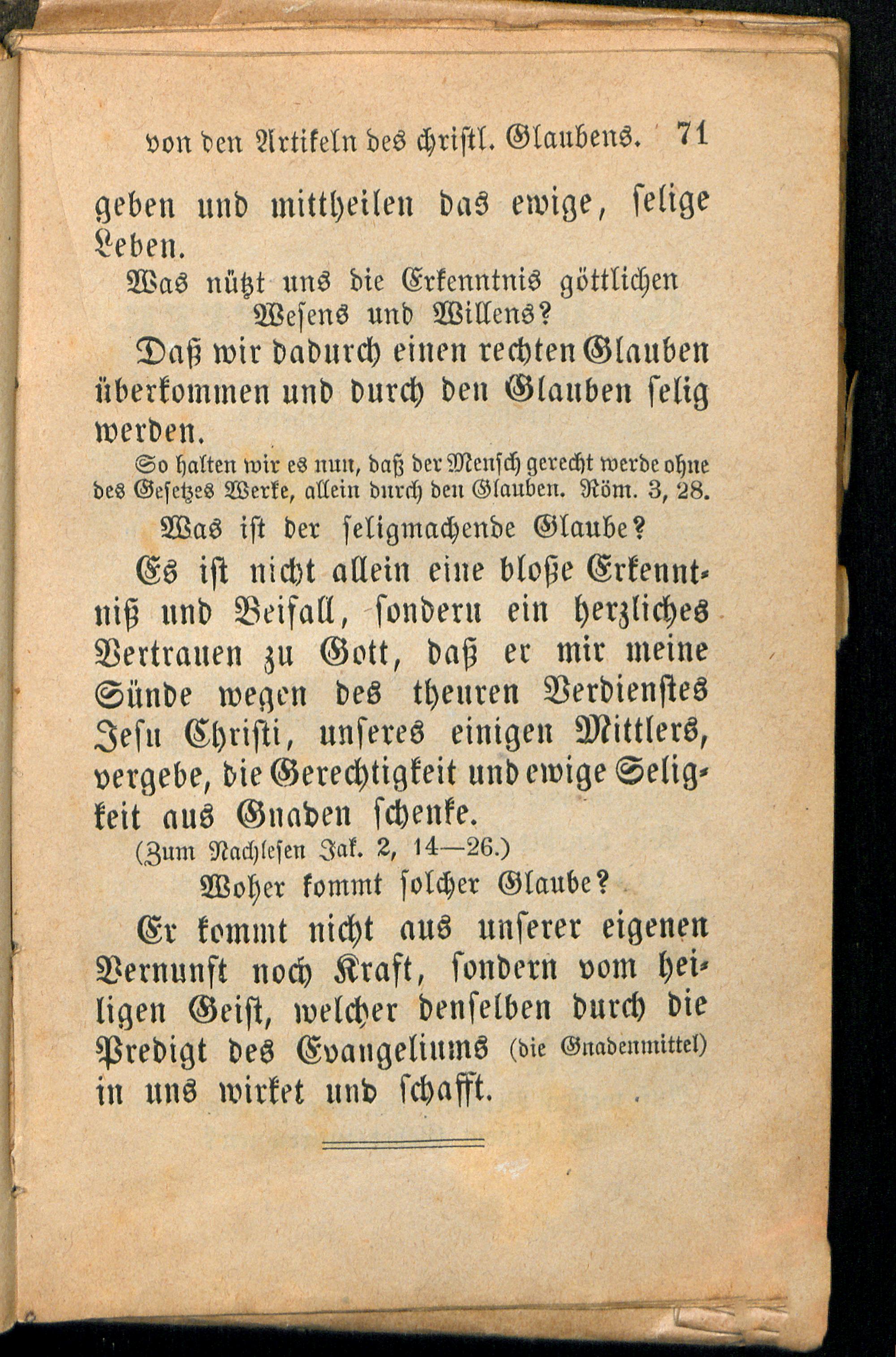 von den Artikeln des christl. Glaubens. 71

geben und mittheilen das ewige, selige Leben.

Was nützt uns die Erkenntnis göttlichen Wesens und Willens?

Daß wir dadurch einen rechten Glauben überkommen und durch den Glauben selig werden.

So halten wir es nun, daß der Mensch gerecht werde ohne des Gesetzes Werke, allein durch den Glauben. Röm. 3, 28.

Was ist der seligmachende Glaube?

Es ist nicht allein eine bloße Erkenntniß und Beifall, sondern ein herzliches Vertrauen zu Gott, daß er mir meine Sünde wegen des theuren Verdienstes Jesu Christi, unseres einigen Mittlers, vergebe, die Gerechtigkeit und ewige Seligkeit aus Gnaden schenke.

(Zum Nachlesen Jak. 2, 14—26.)

Woher kommt solcher Glaube?

Er kommt nicht aus unserer eigenen Vernunft noch Kraft, sondern vom heiligen Geist, welcher denselben durch die Predigt des Evangeliums (die Gnadenmittel) in uns wirket und schafft.